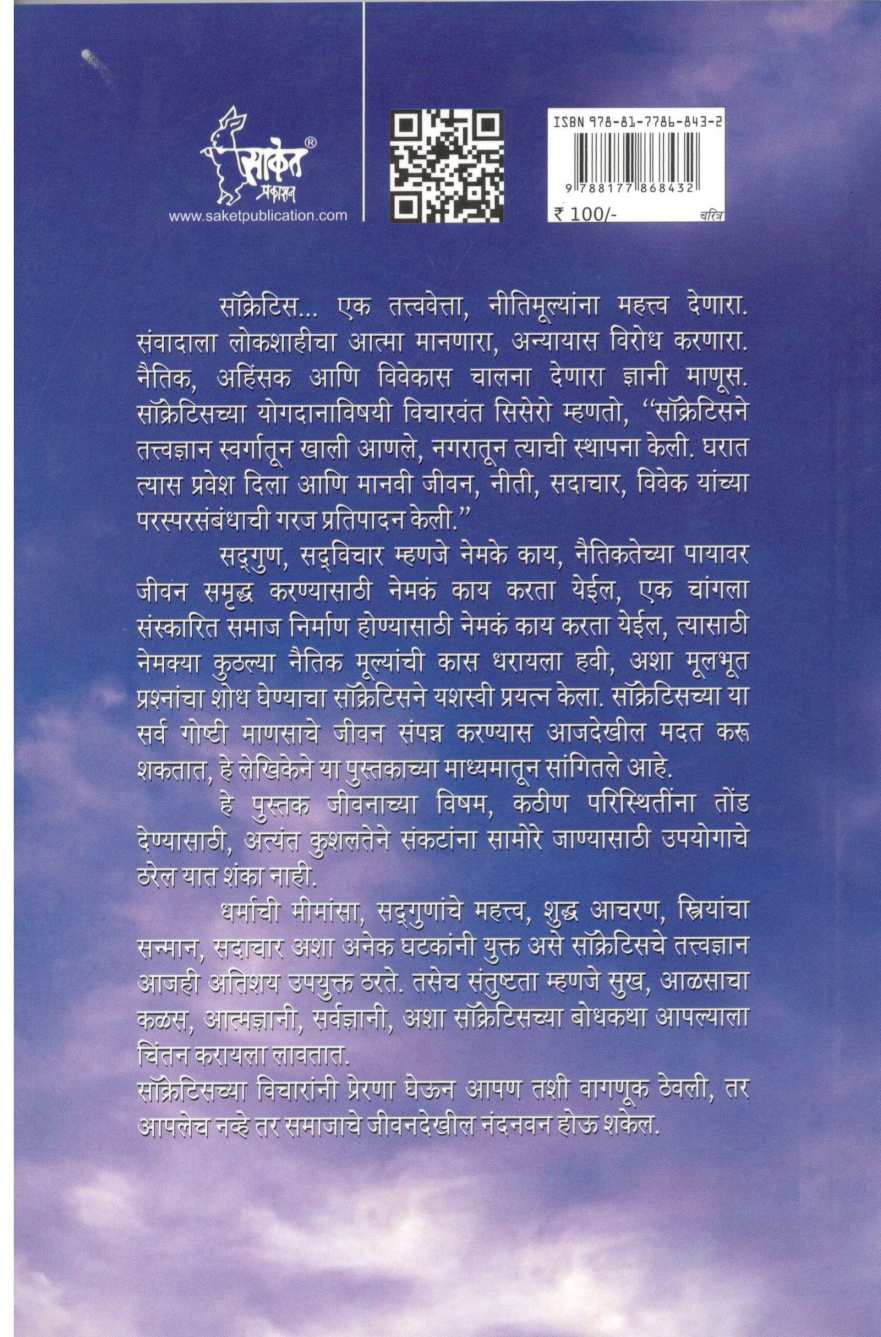 साकेत
प्रकाशन
www.saketpublication.com

ISBN 978-81-7786-843-2
9 788177 868432
₹ 100/-
चरित्र

सॉक्रेटिस... एक तत्त्ववेत्ता, नीतिमूल्यांना महत्त्व देणारा. संवादाला लोकशाहीचा आत्मा मानणारा, अन्यायास विरोध करणारा. नैतिक, अहिंसक आणि विवेकास चालना देणारा ज्ञानी माणूस. सॉक्रेटिसच्या योगदानाविषयी विचारवंत सिसेरो म्हणतो, "सॉक्रेटिसने तत्त्वज्ञान स्वर्गातून खाली आणले, नगरातून त्याची स्थापना केली. घरात त्यास प्रवेश दिला आणि मानवी जीवन, नीती, सदाचार, विवेक यांच्या परस्परसंबंधाची गरज प्रतिपादन केली."

सद्गुण, सद्विचार म्हणजे नेमके काय, नैतिकतेच्या पायावर जीवन समृद्ध करण्यासाठी नेमकं काय करता येईल, एक चांगला संस्कारित समाज निर्माण होण्यासाठी नेमकं काय करता येईल, त्यासाठी नेमक्या कुठल्या नैतिक मूल्यांची कास धरायला हवी, अशा मूलभूत प्रश्नांचा शोध घेण्याचा सॉक्रेटिसने यशस्वी प्रयत्न केला. सॉक्रेटिसच्या या सर्व गोष्टी माणसाचे जीवन संपन्न करण्यास आजदेखील मदत करू शकतात, हे लेखिकेने या पुस्तकाच्या माध्यमातून सांगितले आहे.

हे पुस्तक जीवनाच्या विषम, कठीण परिस्थितींना तोंड देण्यासाठी, अत्यंत कुशलतेने संकटांना सामोरे जाण्यासाठी उपयोगाचे ठरेल यात शंका नाही.

धर्माची मीमांसा, सद्गुणांचे महत्त्व, शुद्ध आचरण, स्त्रियांचा सन्मान, सदाचार अशा अनेक घटकांनी युक्त असे सॉक्रेटिसचे तत्त्वज्ञान आजही अतिशय उपयुक्त ठरते. तसेच संतुष्टता म्हणजे सुख, आळसाचा कळस, आत्मज्ञानी, सर्वज्ञानी, अशा सॉक्रेटिसच्या बोधकथा आपल्याला चिंतन करायला लावतात.

सॉक्रेटिसच्या विचारांनी प्रेरणा घेऊन आपण तशी वागणूक ठेवली, तर आपलेच नव्हे तर समाजाचे जीवनदेखील नंदनवन होऊ शकेल.